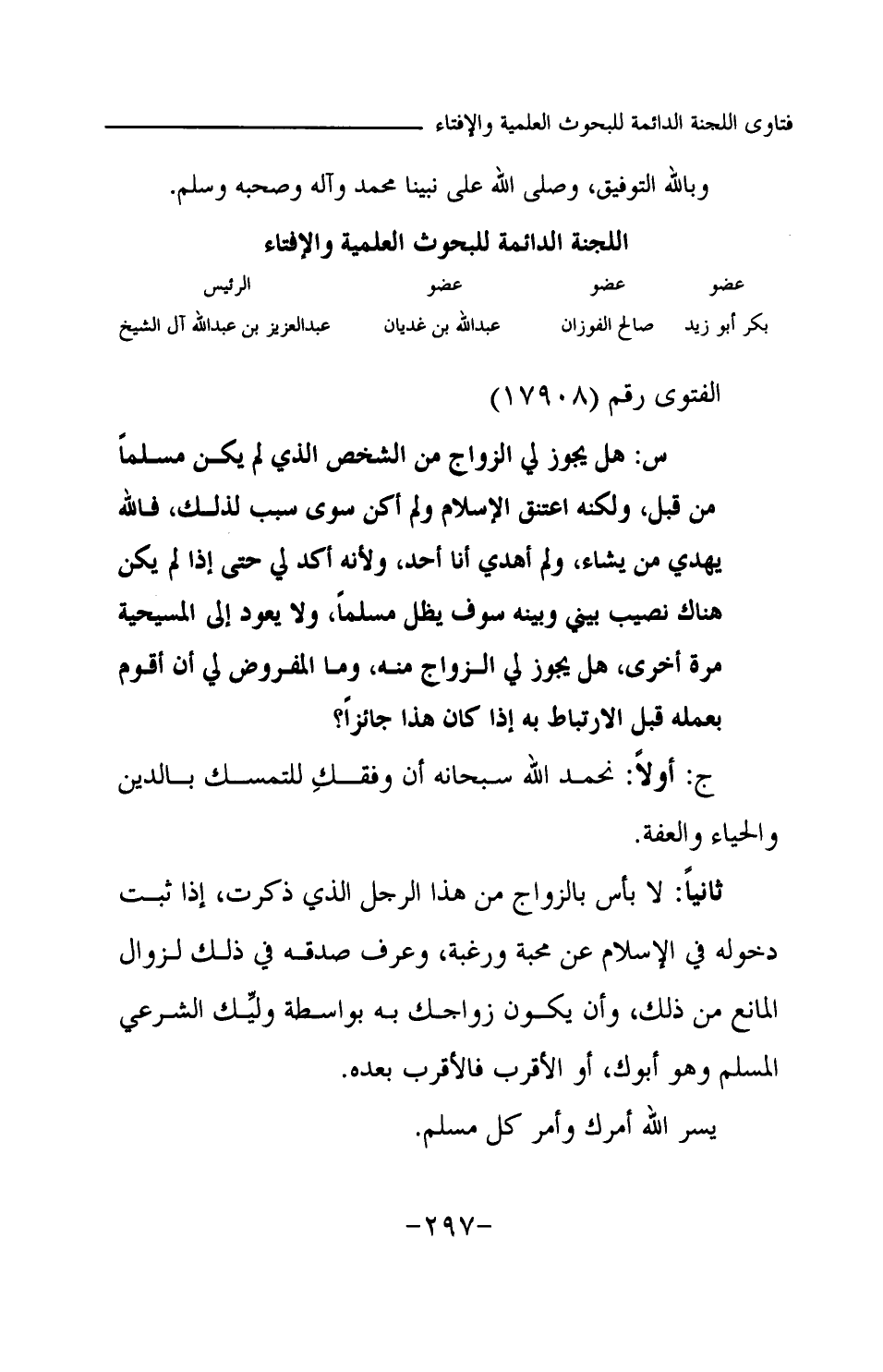 فتاوى اللجنة الدائمة للبحوث العلمية والإفتاء

وبالله التوفيق، وصلى الله على نبينا محمد وآله وصحبه وسلم.

اللجنة الدائمة للبحوث العلمية والإفتاء

| عضو | عضو | عضو | الرئيس |
|---|---|---|---|
| بكر أبو زيد | صالح الفوزان | عبدالله بن غديان | عبدالعزيز بن عبدالله آل الشيخ |

الفتوى رقم (١٧٩٠٨)

س: هل يجوز لي الزواج من الشخص الذي لم يكن مسلماً من قبل، ولكنه اعتنق الإسلام ولم أكن سوى سبب لذلك، فالله يهدي من يشاء، ولم أهدي أنا أحد، ولأنه أكد لي حتى إذا لم يكن هناك نصيب بيني وبينه سوف يظل مسلماً، ولا يعود إلى المسيحية مرة أخرى، هل يجوز لي الزواج منه، وما المفروض لي أن أقوم بعمله قبل الارتباط به إذا كان هذا جائزاً؟

ج: أولاً: نحمد الله سبحانه أن وفقكِ للتمسك بالدين والحياء والعفة.

ثانياً: لا بأس بالزواج من هذا الرجل الذي ذكرت، إذا ثبت دخوله في الإسلام عن محبة ورغبة، وعرف صدقه في ذلك لزوال المانع من ذلك، وأن يكون زواجك به بواسطة وليِّك الشرعي المسلم وهو أبوك، أو الأقرب فالأقرب بعده.

يسر الله أمرك وأمر كل مسلم.

-٢٩٧-